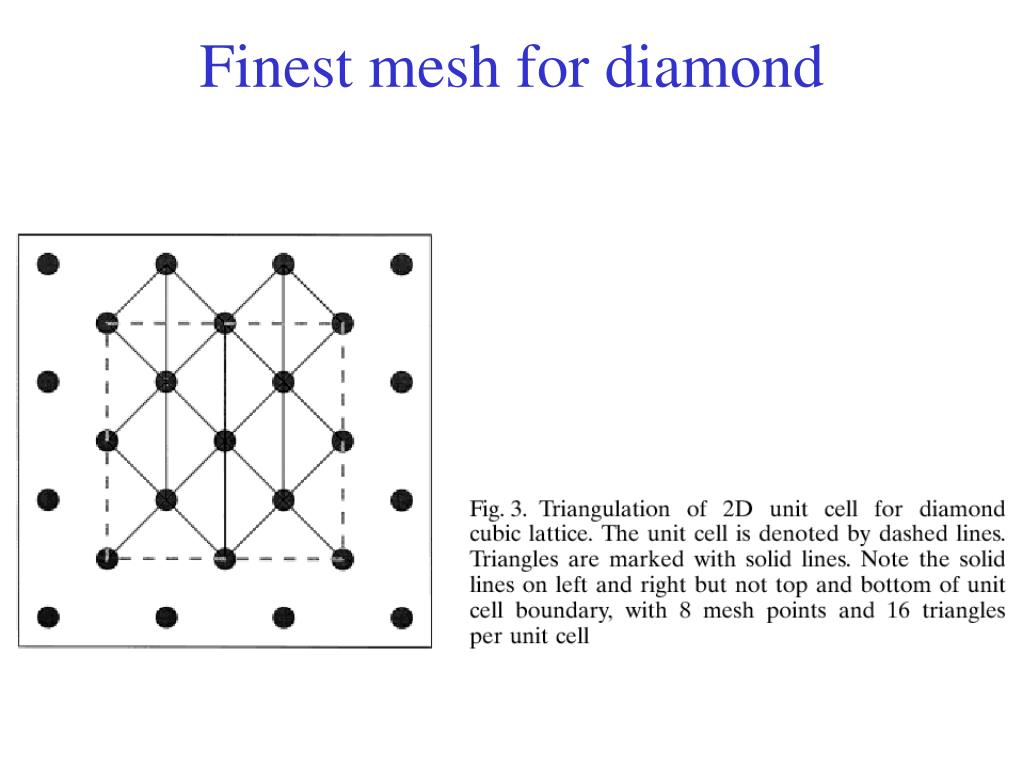 Finest mesh for diamond

Fig. 3. Triangulation of 2D unit cell for diamond cubic lattice. The unit cell is denoted by dashed lines. Triangles are marked with solid lines. Note the solid lines on left and right but not top and bottom of unit cell boundary, with 8 mesh points and 16 triangles per unit cell